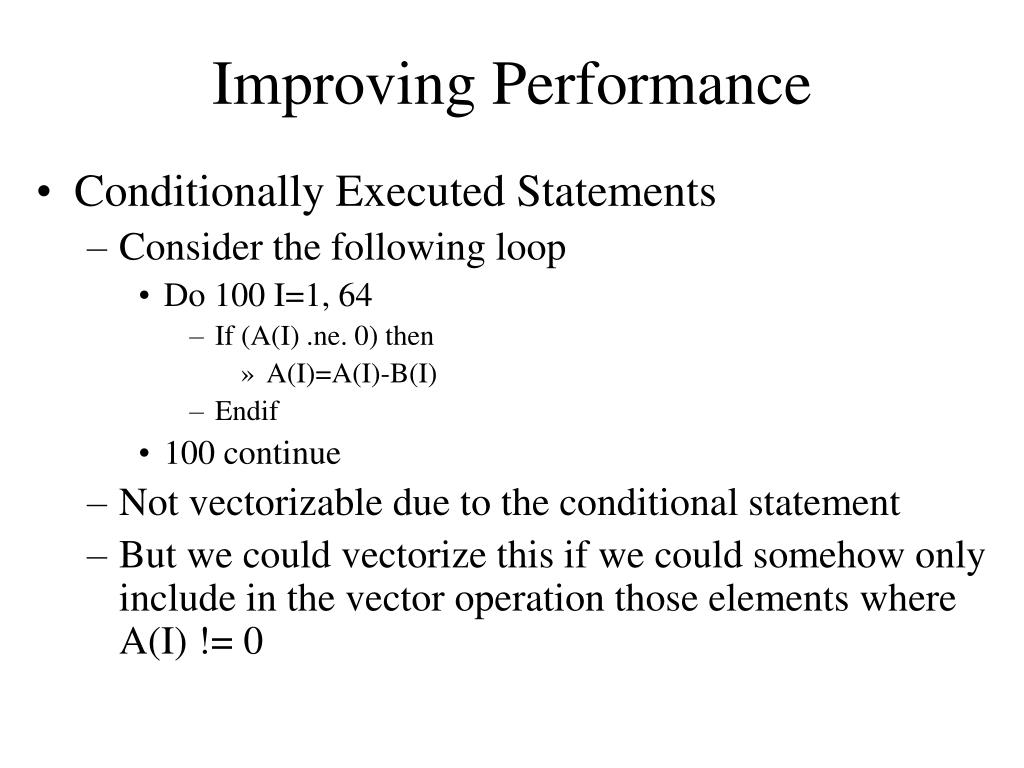 Improving Performance

• Conditionally Executed Statements
– Consider the following loop
• Do 100 I=1, 64
– If (A(I) .ne. 0) then
» A(I)=A(I)-B(I)
– Endif
• 100 continue
– Not vectorizable due to the conditional statement
– But we could vectorize this if we could somehow only include in the vector operation those elements where A(I) != 0